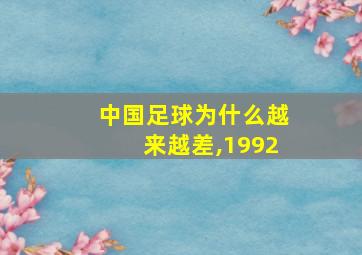 中国足球为什么越来越差,1992